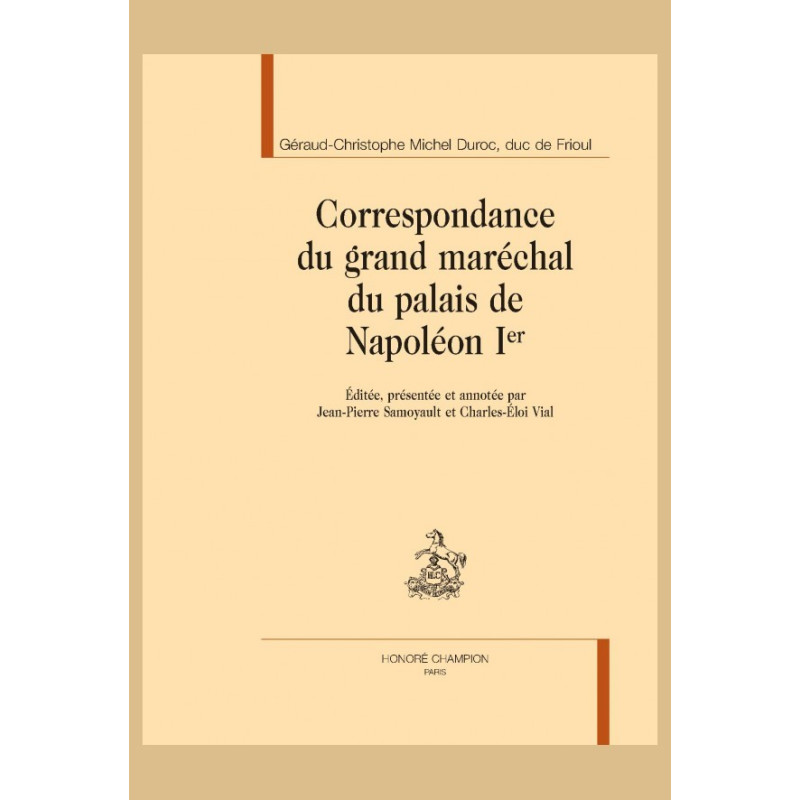 Géraud-Christophe Michel Duroc, duc de Frioul

Correspondance
du grand maréchal
du palais de
Napoléon I$^{er}$

Éditée, présentée et annotée par
Jean-Pierre Samoyault et Charles-Éloi Vial

HONORÉ CHAMPION
PARIS